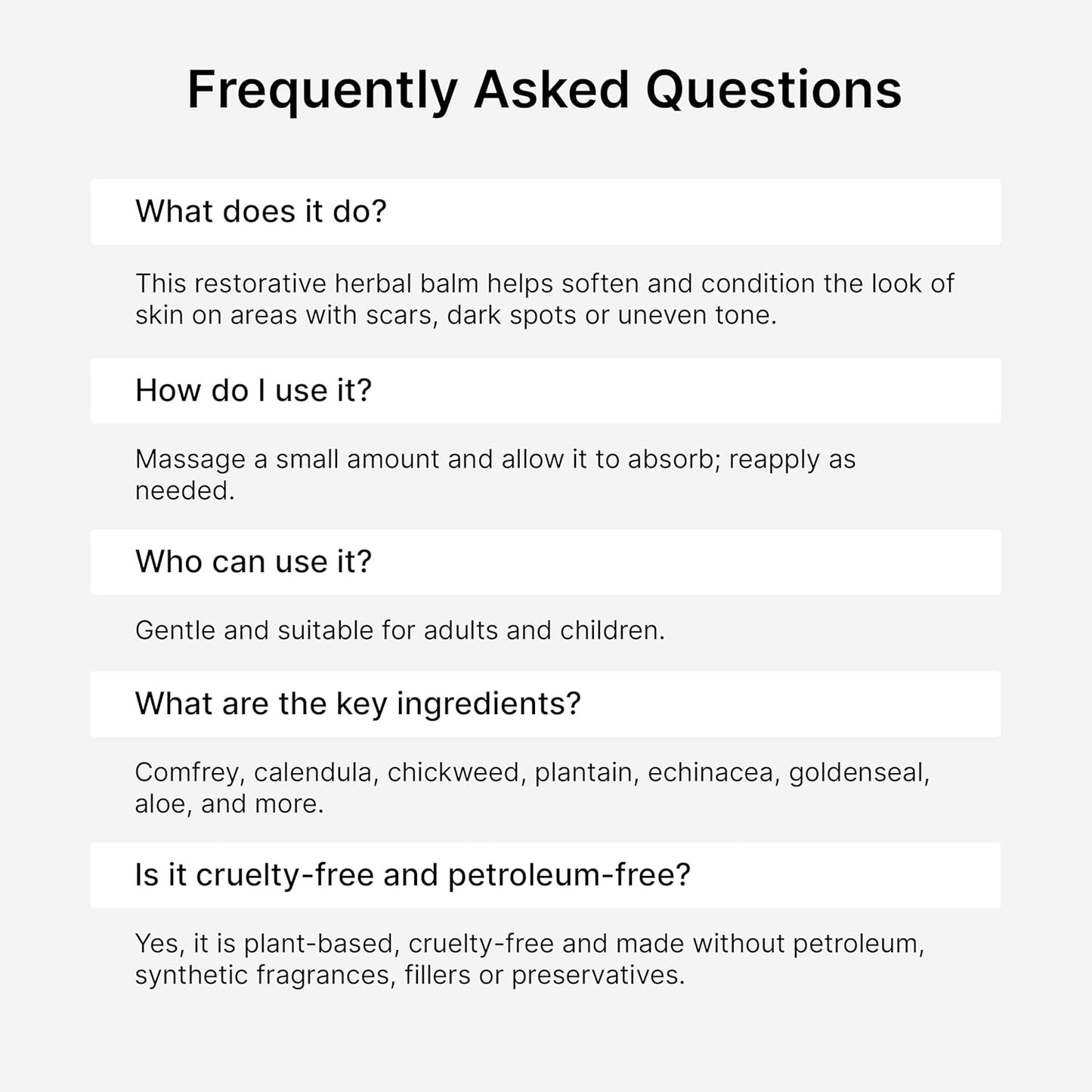 Frequently Asked Questions

What does it do?

This restorative herbal balm helps soften and condition the look of skin on areas with scars, dark spots or uneven tone.

How do I use it?

Massage a small amount and allow it to absorb; reapply as needed.

Who can use it?

Gentle and suitable for adults and children.

What are the key ingredients?

Comfrey, calendula, chickweed, plantain, echinacea, goldenseal, aloe, and more.

Is it cruelty-free and petroleum-free?

Yes, it is plant-based, cruelty-free and made without petroleum, synthetic fragrances, fillers or preservatives.